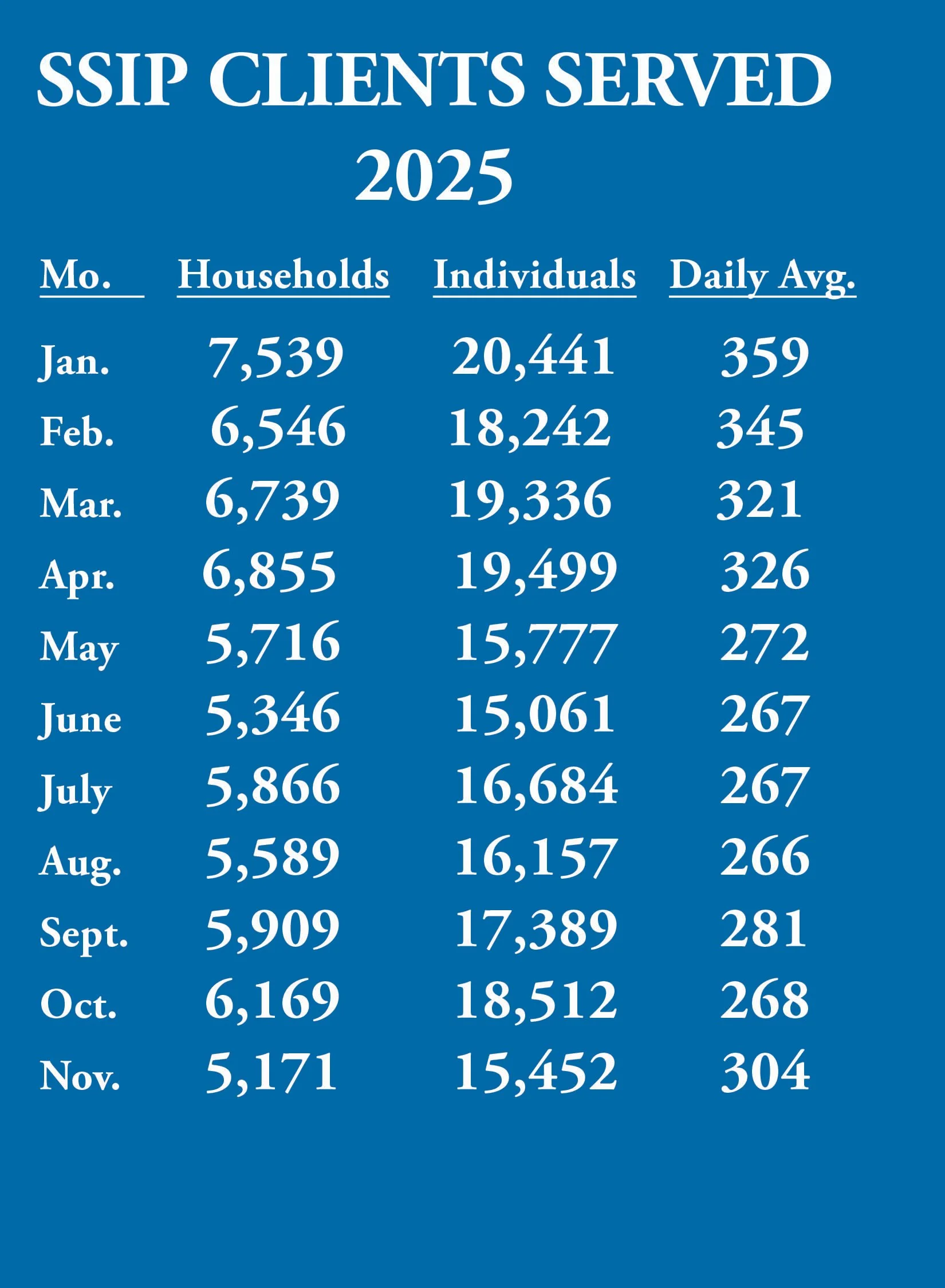 SSIP CLIENTS SERVED
2025

| Mo. | Households | Individuals | Daily Avg. |
|---|---|---|---|
| Jan. | 7,539 | 20,441 | 359 |
| Feb. | 6,546 | 18,242 | 345 |
| Mar. | 6,739 | 19,336 | 321 |
| Apr. | 6,855 | 19,499 | 326 |
| May | 5,716 | 15,777 | 272 |
| June | 5,346 | 15,061 | 267 |
| July | 5,866 | 16,684 | 267 |
| Aug. | 5,589 | 16,157 | 266 |
| Sept. | 5,909 | 17,389 | 281 |
| Oct. | 6,169 | 18,512 | 268 |
| Nov. | 5,171 | 15,452 | 304 |